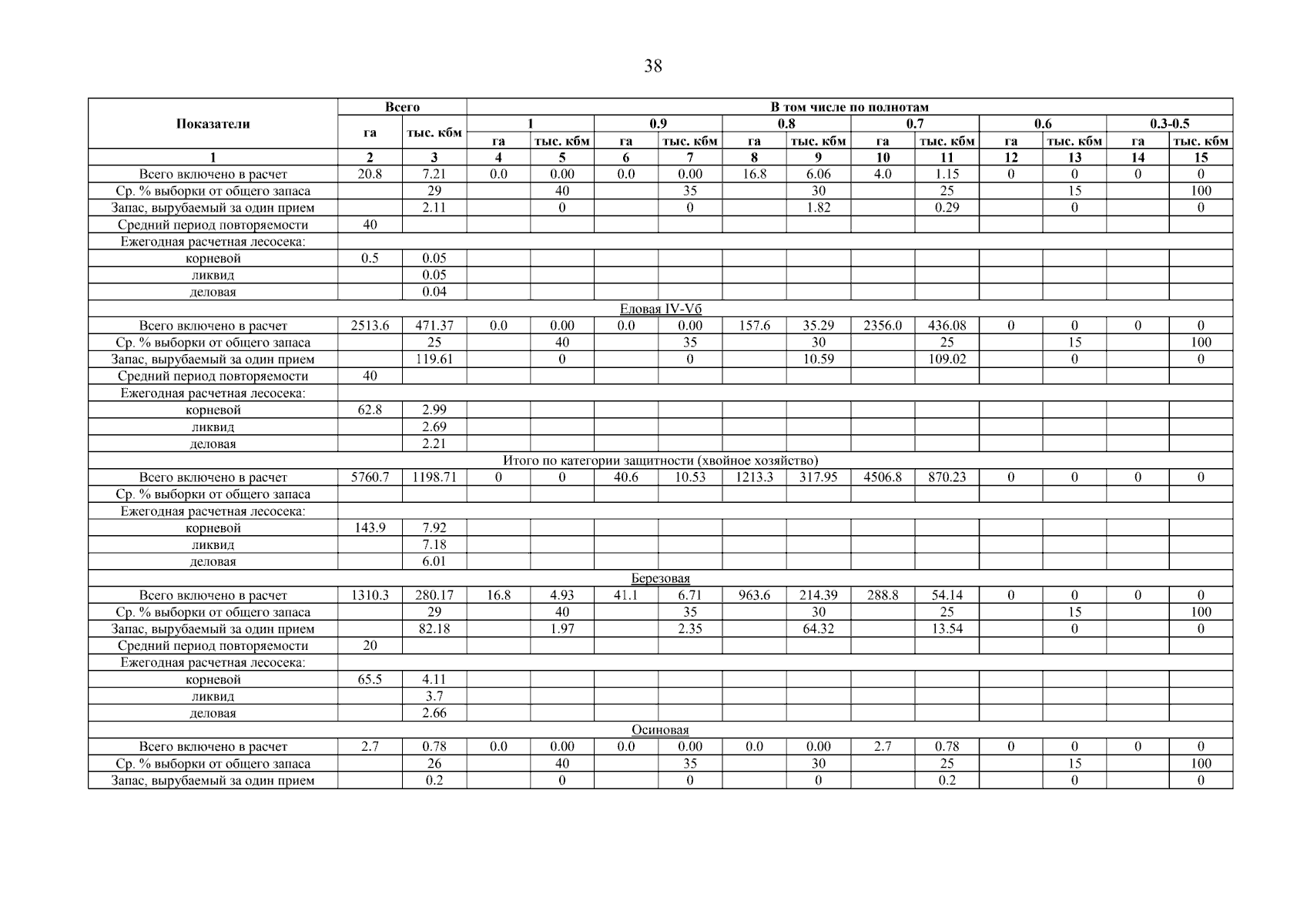 38

| Показатели | Всего |  | В том числе по полнотам |  |  |  |  |  |  |  |  |  |  |  |
|---|---|---|---|---|---|---|---|---|---|---|---|---|---|---|
|  | га | тыс. кбм | 1 |  | 0.9 |  | 0.8 |  | 0.7 |  | 0.6 |  | 0.3-0.5 |  |
|  |  |  | га | тыс. кбм | га | тыс. кбм | га | тыс. кбм | га | тыс. кбм | га | тыс. кбм | га | тыс. кбм |
| 1 | 2 | 3 | 4 | 5 | 6 | 7 | 8 | 9 | 10 | 11 | 12 | 13 | 14 | 15 |
| Всего включено в расчет | 20.8 | 7.21 | 0.0 | 0.00 | 0.0 | 0.00 | 16.8 | 6.06 | 4.0 | 1.15 | 0 | 0 | 0 | 0 |
| Ср. % выборки от общего запаса |  | 29 |  | 40 |  | 35 |  | 30 |  | 25 |  | 15 |  | 100 |
| Запас, вырубаемый за один прием |  | 2.11 |  | 0 |  | 0 |  | 1.82 |  | 0.29 |  | 0 |  | 0 |
| Средний период повторяемости | 40 |  |  |  |  |  |  |  |  |  |  |  |  |  |
| Ежегодная расчетная лесосека: |  |  |  |  |  |  |  |  |  |  |  |  |  |  |
| корневой | 0.5 | 0.05 |  |  |  |  |  |  |  |  |  |  |  |  |
| ликвид |  | 0.05 |  |  |  |  |  |  |  |  |  |  |  |  |
| деловая |  | 0.04 |  |  |  |  |  |  |  |  |  |  |  |  |
| Еловая IV-Vб |  |  |  |  |  |  |  |  |  |  |  |  |  |  |
| Всего включено в расчет | 2513.6 | 471.37 | 0.0 | 0.00 | 0.0 | 0.00 | 157.6 | 35.29 | 2356.0 | 436.08 | 0 | 0 | 0 | 0 |
| Ср. % выборки от общего запаса |  | 25 |  | 40 |  | 35 |  | 30 |  | 25 |  | 15 |  | 100 |
| Запас, вырубаемый за один прием |  | 119.61 |  | 0 |  | 0 |  | 10.59 |  | 109.02 |  | 0 |  | 0 |
| Средний период повторяемости | 40 |  |  |  |  |  |  |  |  |  |  |  |  |  |
| Ежегодная расчетная лесосека: |  |  |  |  |  |  |  |  |  |  |  |  |  |  |
| корневой | 62.8 | 2.99 |  |  |  |  |  |  |  |  |  |  |  |  |
| ликвид |  | 2.69 |  |  |  |  |  |  |  |  |  |  |  |  |
| деловая |  | 2.21 |  |  |  |  |  |  |  |  |  |  |  |  |
| Итого по категории защитности (хвойное хозяйство) |  |  |  |  |  |  |  |  |  |  |  |  |  |  |
| Всего включено в расчет | 5760.7 | 1198.71 | 0 | 0 | 40.6 | 10.53 | 1213.3 | 317.95 | 4506.8 | 870.23 | 0 | 0 | 0 | 0 |
| Ср. % выборки от общего запаса |  |  |  |  |  |  |  |  |  |  |  |  |  |  |
| Ежегодная расчетная лесосека: |  |  |  |  |  |  |  |  |  |  |  |  |  |  |
| корневой | 143.9 | 7.92 |  |  |  |  |  |  |  |  |  |  |  |  |
| ликвид |  | 7.18 |  |  |  |  |  |  |  |  |  |  |  |  |
| деловая |  | 6.01 |  |  |  |  |  |  |  |  |  |  |  |  |
| Березовая |  |  |  |  |  |  |  |  |  |  |  |  |  |  |
| Всего включено в расчет | 1310.3 | 280.17 | 16.8 | 4.93 | 41.1 | 6.71 | 963.6 | 214.39 | 288.8 | 54.14 | 0 | 0 | 0 | 0 |
| Ср. % выборки от общего запаса |  | 29 |  | 40 |  | 35 |  | 30 |  | 25 |  | 15 |  | 100 |
| Запас, вырубаемый за один прием |  | 82.18 |  | 1.97 |  | 2.35 |  | 64.32 |  | 13.54 |  | 0 |  | 0 |
| Средний период повторяемости | 20 |  |  |  |  |  |  |  |  |  |  |  |  |  |
| Ежегодная расчетная лесосека: |  |  |  |  |  |  |  |  |  |  |  |  |  |  |
| корневой | 65.5 | 4.11 |  |  |  |  |  |  |  |  |  |  |  |  |
| ликвид |  | 3.7 |  |  |  |  |  |  |  |  |  |  |  |  |
| деловая |  | 2.66 |  |  |  |  |  |  |  |  |  |  |  |  |
| Осиновая |  |  |  |  |  |  |  |  |  |  |  |  |  |  |
| Всего включено в расчет | 2.7 | 0.78 | 0.0 | 0.00 | 0.0 | 0.00 | 0.0 | 0.00 | 2.7 | 0.78 | 0 | 0 | 0 | 0 |
| Ср. % выборки от общего запаса |  | 26 |  | 40 |  | 35 |  | 30 |  | 25 |  | 15 |  | 100 |
| Запас, вырубаемый за один прием |  | 0.2 |  | 0 |  | 0 |  | 0 |  | 0.2 |  | 0 |  | 0 |